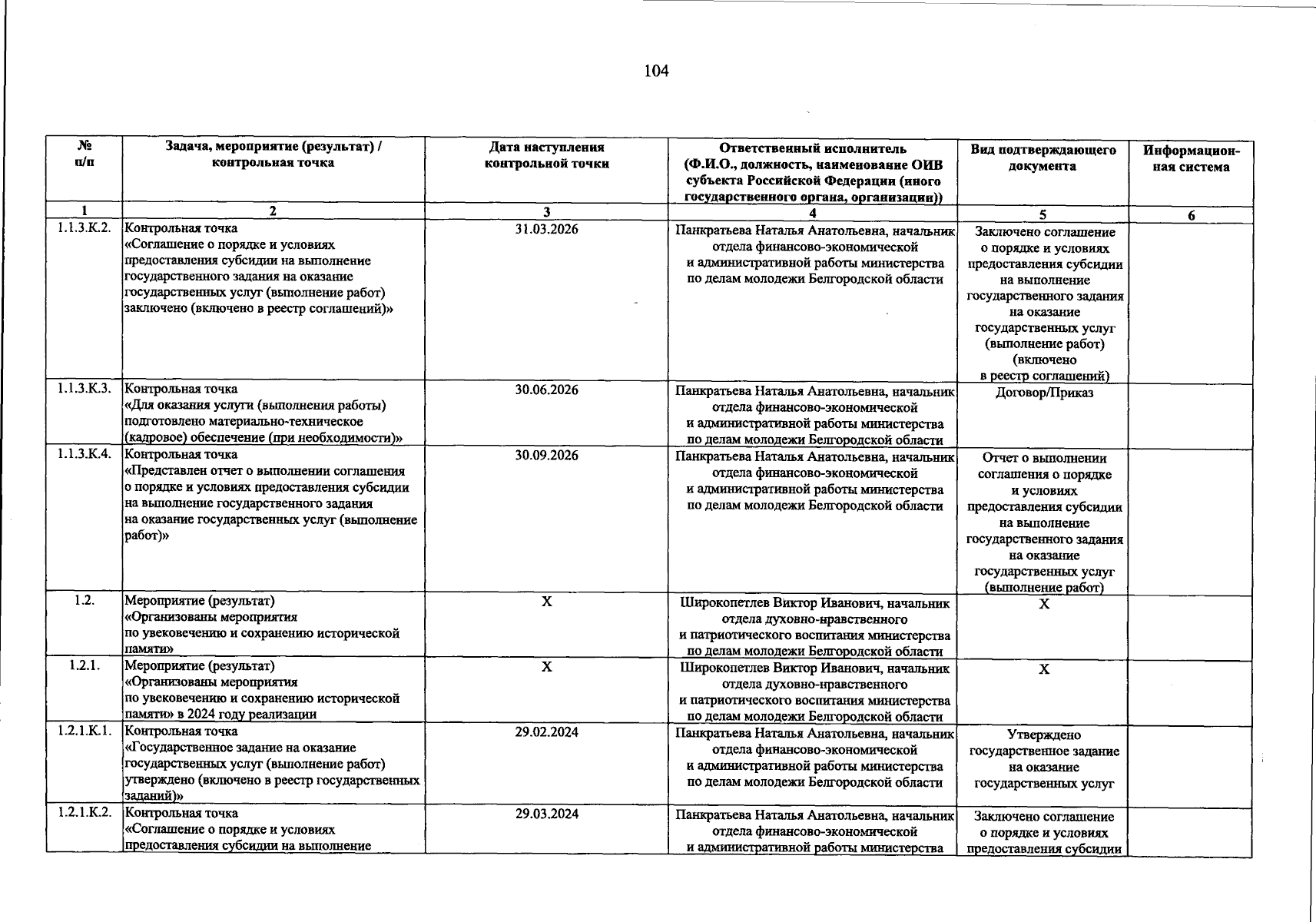 104

| № п/п | Задача, мероприятие (результат) / контрольная точка | Дата наступления контрольной точки | Ответственный исполнитель (Ф.И.О., должность, наименование ОИВ субъекта Российской Федерации (иного государственного органа, организации)) | Вид подтверждающего документа | Информационная система |
|---|---|---|---|---|---|
| 1 | 2 | 3 | 4 | 5 | 6 |
| 1.1.3.К.2. | Контрольная точка «Соглашение о порядке и условиях предоставления субсидии на выполнение государственного задания на оказание государственных услуг (выполнение работ) заключено (включено в реестр соглашений)» | 31.03.2026 | Панкратьева Наталья Анатольевна, начальник отдела финансово-экономической и административной работы министерства по делам молодежи Белгородской области | Заключено соглашение о порядке и условиях предоставления субсидии на выполнение государственного задания на оказание государственных услуг (выполнение работ) (включено в реестр соглашений) | |
| 1.1.3.К.3. | Контрольная точка «Для оказания услуги (выполнения работы) подготовлено материально-техническое (кадровое) обеспечение (при необходимости)» | 30.06.2026 | Панкратьева Наталья Анатольевна, начальник отдела финансово-экономической и административной работы министерства по делам молодежи Белгородской области | Договор/Приказ | |
| 1.1.3.К.4. | Контрольная точка «Представлен отчет о выполнении соглашения о порядке и условиях предоставления субсидии на выполнение государственного задания на оказание государственных услуг (выполнение работ)» | 30.09.2026 | Панкратьева Наталья Анатольевна, начальник отдела финансово-экономической и административной работы министерства по делам молодежи Белгородской области | Отчет о выполнении соглашения о порядке и условиях предоставления субсидии на выполнение государственного задания на оказание государственных услуг (выполнение работ) | |
| 1.2. | Мероприятие (результат) «Организованы мероприятия по увековечению и сохранению исторической памяти» | Х | Широкопетлев Виктор Иванович, начальник отдела духовно-нравственного и патриотического воспитания министерства по делам молодежи Белгородской области | Х | |
| 1.2.1. | Мероприятие (результат) «Организованы мероприятия по увековечению и сохранению исторической памяти» в 2024 году реализации | Х | Широкопетлев Виктор Иванович, начальник отдела духовно-нравственного и патриотического воспитания министерства по делам молодежи Белгородской области | Х | |
| 1.2.1.К.1. | Контрольная точка «Государственное задание на оказание государственных услуг (выполнение работ) утверждено (включено в реестр государственных заданий)» | 29.02.2024 | Панкратьева Наталья Анатольевна, начальник отдела финансово-экономической и административной работы министерства по делам молодежи Белгородской области | Утверждено государственное задание на оказание государственных услуг | |
| 1.2.1.К.2. | Контрольная точка «Соглашение о порядке и условиях предоставления субсидии на выполнение | 29.03.2024 | Панкратьева Наталья Анатольевна, начальник отдела финансово-экономической и административной работы министерства | Заключено соглашение о порядке и условиях предоставления субсидии | |